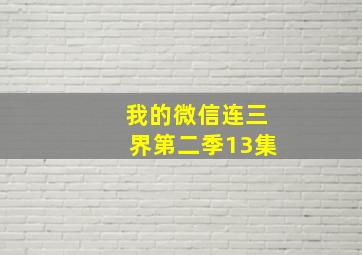 我的微信连三界第二季13集